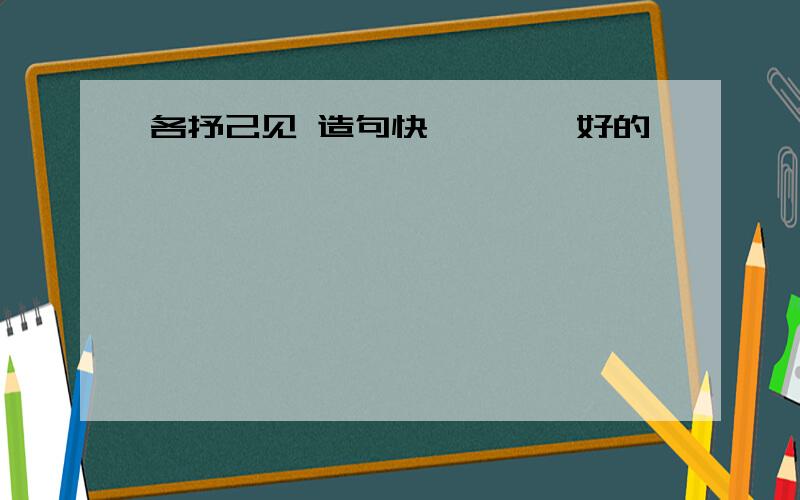 各抒己见 造句快　　　好的